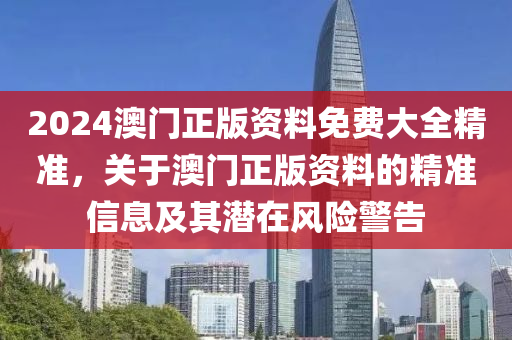 2024澳门正版资料免费大全精准，关于澳门正版资料的精准信息及其潜在风险警告